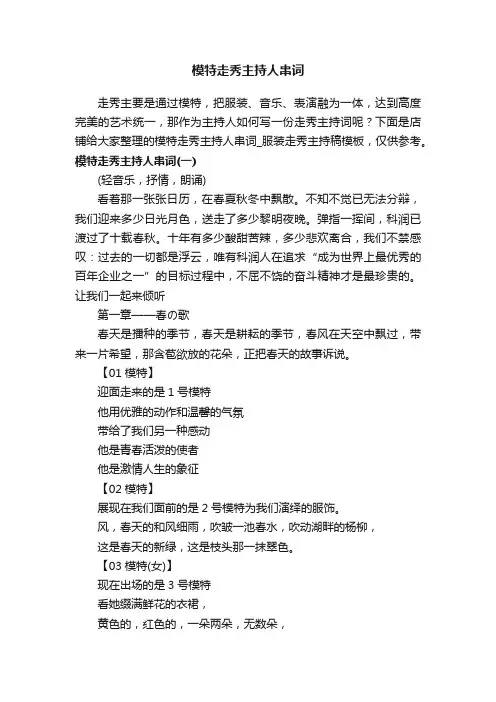 模特走秀主持人串词

走秀主要是通过模特，把服装、音乐、表演融为一体，达到高度完美的艺术统一，那作为主持人如何写一份走秀主持词呢？下面是店铺给大家整理的模特走秀主持人串词_服装走秀主持稿模板，仅供参考。

模特走秀主持人串词(一)

(轻音乐，抒情，朗诵)

看着那一张张日历，在春夏秋冬中飘散。不知不觉已无法分辩，我们迎来多少日光月色，送走了多少黎明夜晚。弹指一挥间，科润已渡过了十载春秋。十年有多少酸甜苦辣，多少悲欢离合，我们不禁感叹：过去的一切都是浮云，唯有科润人在追求“成为世界上最优秀的百年企业之一”的目标过程中，不屈不饶的奋斗精神才是最珍贵的。让我们一起来倾听

第一章——春の歌

春天是播种的季节，春天是耕耘的季节，春风在天空中飘过，带来一片希望，那含苞欲放的花朵，正把春天的故事诉说。

【01 模特】

迎面走来的是 1 号模特

他用优雅的动作和温馨的气氛

带给了我们另一种感动

他是青春活泼的使者

他是激情人生的象征

【02 模特】

展现在我们面前的是 2 号模特为我们演绎的服饰。

风，春天的和风细雨，吹皱一池春水，吹动湖畔的杨柳，

这是春天的新绿，这是枝头那一抹翠色。

【03 模特(女)】

现在出场的是 3 号模特

看她缀满鲜花的衣裙，

黄色的，红色的，一朵两朵，无数朵，